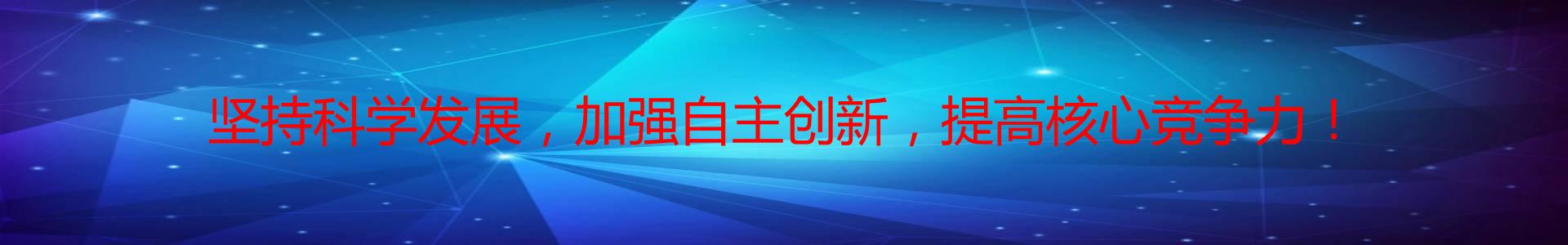 坚持科学发展，加强自主创新，提高核心竞争力！